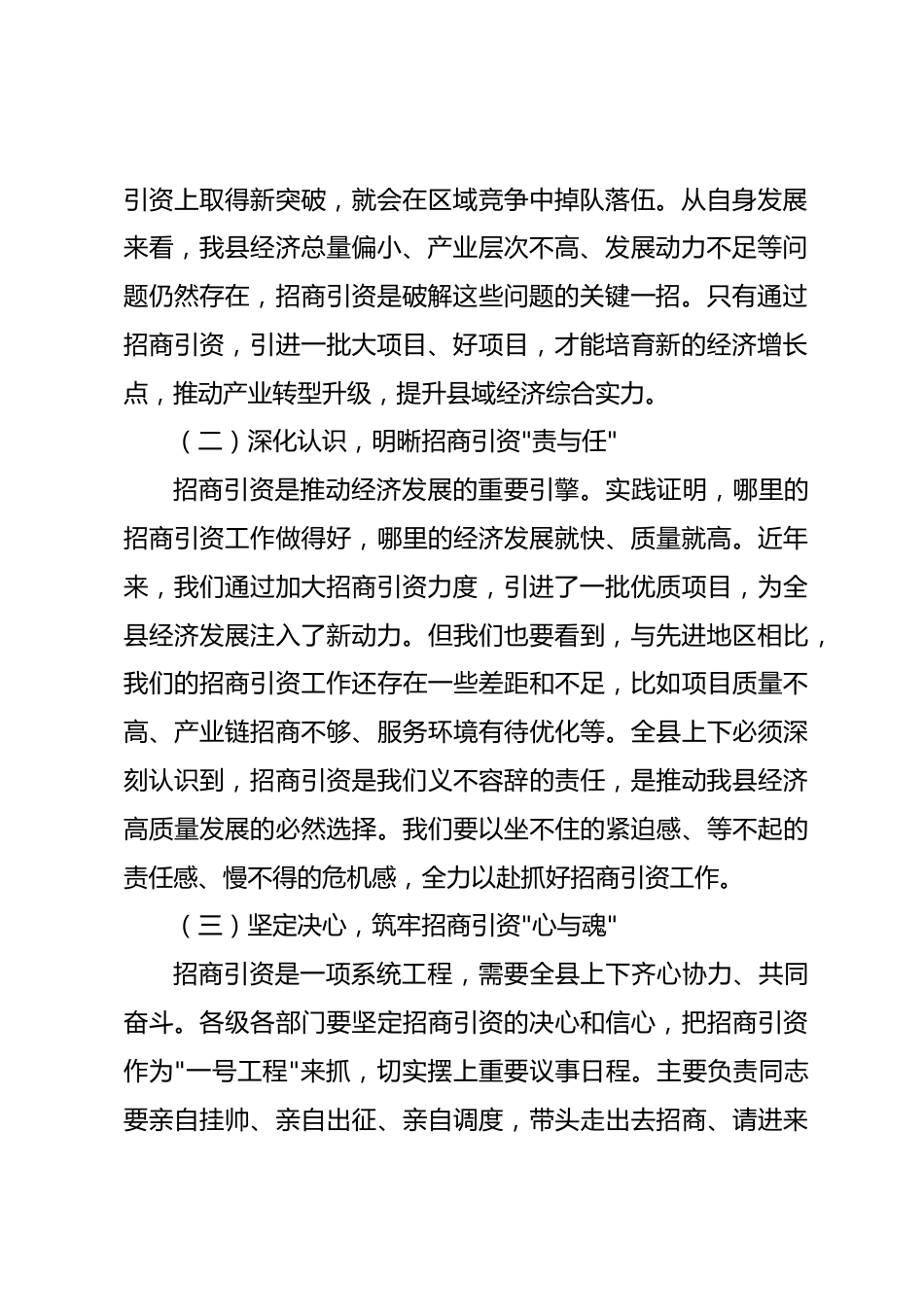 引资上取得新突破，就会在区域竞争中掉队落伍。从自身发展来看，我县经济总量偏小、产业层次不高、发展动力不足等问题仍然存在，招商引资是破解这些问题的关键一招。只有通过招商引资，引进一批大项目、好项目，才能培育新的经济增长点，推动产业转型升级，提升县域经济综合实力。

（二）深化认识，明晰招商引资"责与任"

招商引资是推动经济发展的重要引擎。实践证明，哪里的招商引资工作做得好，哪里的经济发展就快、质量就高。近年来，我们通过加大招商引资力度，引进了一批优质项目，为全县经济发展注入了新动力。但我们也要看到，与先进地区相比，我们的招商引资工作还存在一些差距和不足，比如项目质量不高、产业链招商不够、服务环境有待优化等。全县上下必须深刻认识到，招商引资是我们义不容辞的责任，是推动我县经济高质量发展的必然选择。我们要以坐不住的紧迫感、等不起的责任感、慢不得的危机感，全力以赴抓好招商引资工作。

（三）坚定决心，筑牢招商引资"心与魂"

招商引资是一项系统工程，需要全县上下齐心协力、共同奋斗。各级各部门要坚定招商引资的决心和信心，把招商引资作为"一号工程"来抓，切实摆上重要议事日程。主要负责同志要亲自挂帅、亲自出征、亲自调度，带头走出去招商、请进来